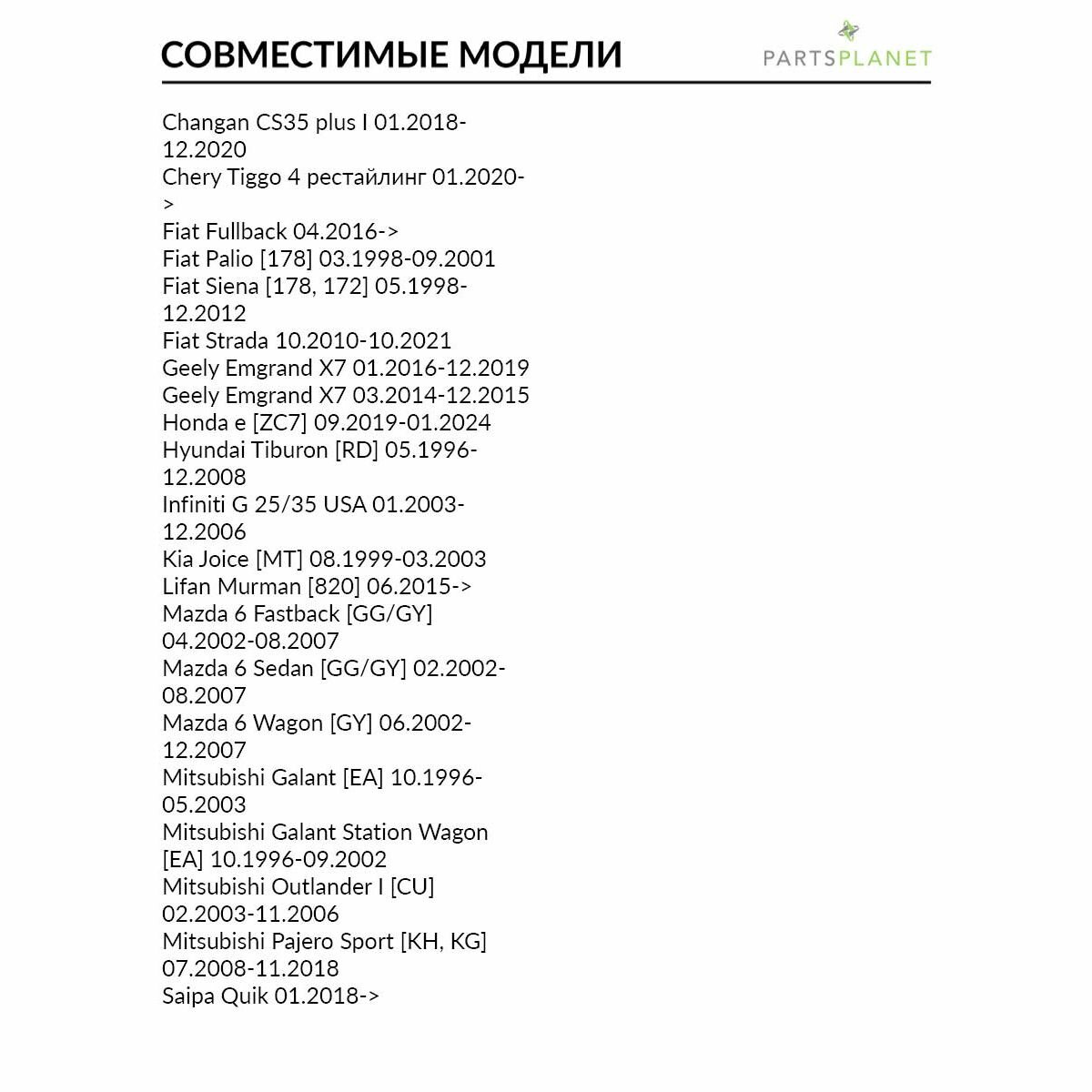 СОВМЕСТИМЫЕ МОДЕЛИ

PARTSPLANET

Changan CS35 plus I 01.2018-12.2020
Chery Tiggo 4 рестайлинг 01.2020->
Fiat Fullback 04.2016->
Fiat Palio [178] 03.1998-09.2001
Fiat Siena [178, 172] 05.1998-12.2012
Fiat Strada 10.2010-10.2021
Geely Emgrand X7 01.2016-12.2019
Geely Emgrand X7 03.2014-12.2015
Honda e [ZC7] 09.2019-01.2024
Hyundai Tiburon [RD] 05.1996-12.2008
Infiniti G 25/35 USA 01.2003-12.2006
Kia Joice [MT] 08.1999-03.2003
Lifan Murman [820] 06.2015->
Mazda 6 Fastback [GG/GY] 04.2002-08.2007
Mazda 6 Sedan [GG/GY] 02.2002-08.2007
Mazda 6 Wagon [GY] 06.2002-12.2007
Mitsubishi Galant [EA] 10.1996-05.2003
Mitsubishi Galant Station Wagon [EA] 10.1996-09.2002
Mitsubishi Outlander I [CU] 02.2003-11.2006
Mitsubishi Pajero Sport [KH, KG] 07.2008-11.2018
Saipa Quik 01.2018->